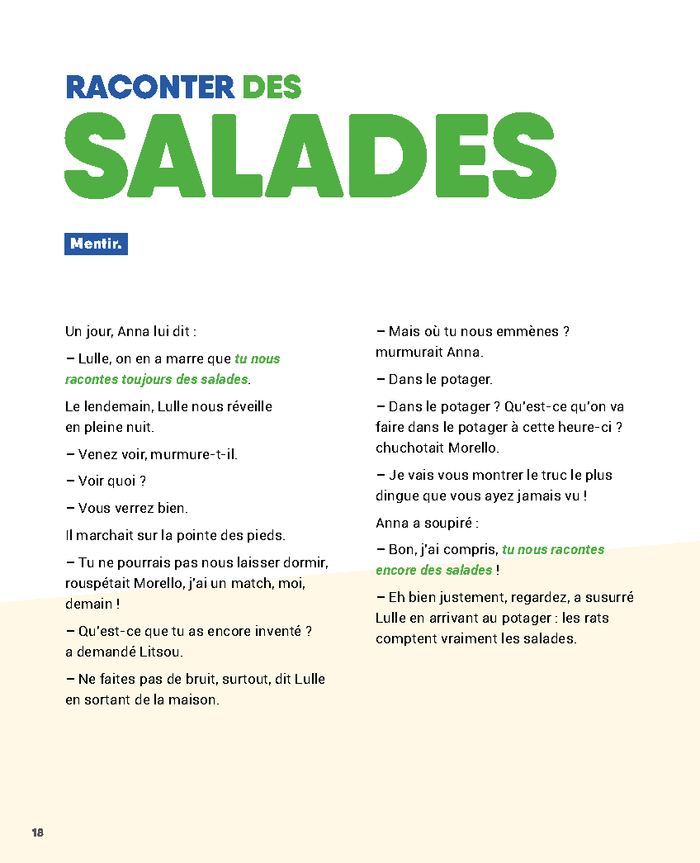 RACONTER DES
SALADES

Mentir.

Un jour, Anna lui dit :

– Lulle, on en a marre que tu nous racontes toujours des salades.

Le lendemain, Lulle nous réveille en pleine nuit.

– Venez voir, murmure-t-il.

– Voir quoi ?

– Vous verrez bien.

Il marchait sur la pointe des pieds.

– Tu ne pourrais pas nous laisser dormir, rouspétait Morello, j'ai un match, moi, demain !

– Qu'est-ce que tu as encore inventé ? a demandé Litsou.

– Ne faites pas de bruit, surtout, dit Lulle en sortant de la maison.

– Mais où tu nous emmènes ? murmurait Anna.

– Dans le potager.

– Dans le potager ? Qu'est-ce qu'on va faire dans le potager à cette heure-ci ? chuchotait Morello.

– Je vais vous montrer le truc le plus dingue que vous ayez jamais vu !

Anna a soupiré :

– Bon, j'ai compris, tu nous racontes encore des salades !

– Eh bien justement, regardez, a susurré Lulle en arrivant au potager : les rats comptent vraiment les salades.

18